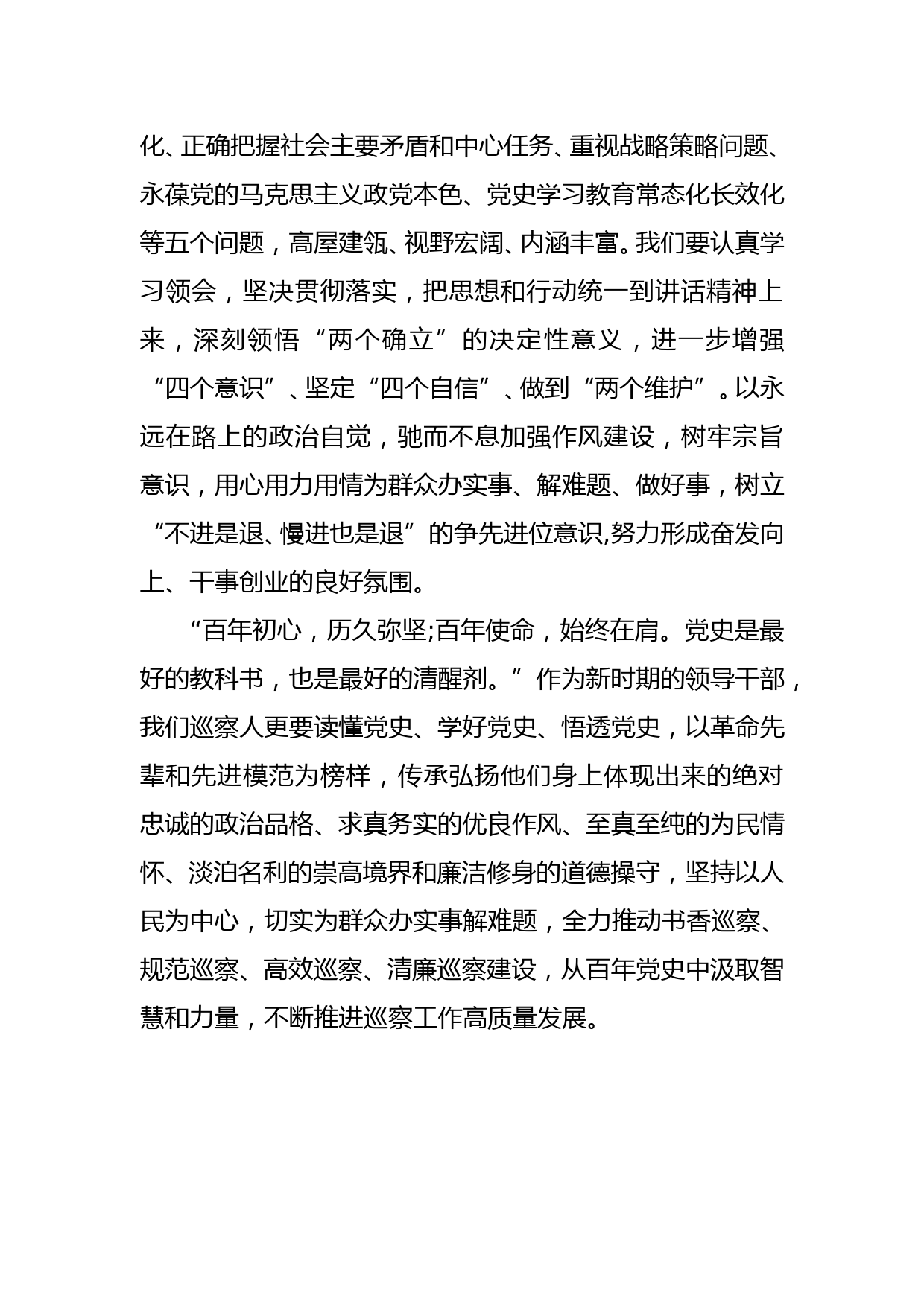 化、正确把握社会主要矛盾和中心任务、重视战略策略问题、永葆党的马克思主义政党本色、党史学习教育常态化长效化等五个问题，高屋建瓴、视野宏阔、内涵丰富。我们要认真学习领会，坚决贯彻落实，把思想和行动统一到讲话精神上来，深刻领悟“两个确立”的决定性意义，进一步增强“四个意识”、坚定“四个自信”、做到“两个维护”。以永远在路上的政治自觉，驰而不息加强作风建设，树牢宗旨意识，用心用力用情为群众办实事、解难题、做好事，树立“不进是退、慢进也是退”的争先进位意识,努力形成奋发向上、干事创业的良好氛围。

“百年初心，历久弥坚;百年使命，始终在肩。党史是最好的教科书，也是最好的清醒剂。”作为新时期的领导干部，我们巡察人更要读懂党史、学好党史、悟透党史，以革命先辈和先进模范为榜样，传承弘扬他们身上体现出来的绝对忠诚的政治品格、求真务实的优良作风、至真至纯的为民情怀、淡泊名利的崇高境界和廉洁修身的道德操守，坚持以人民为中心，切实为群众办实事解难题，全力推动书香巡察、规范巡察、高效巡察、清廉巡察建设，从百年党史中汲取智慧和力量，不断推进巡察工作高质量发展。